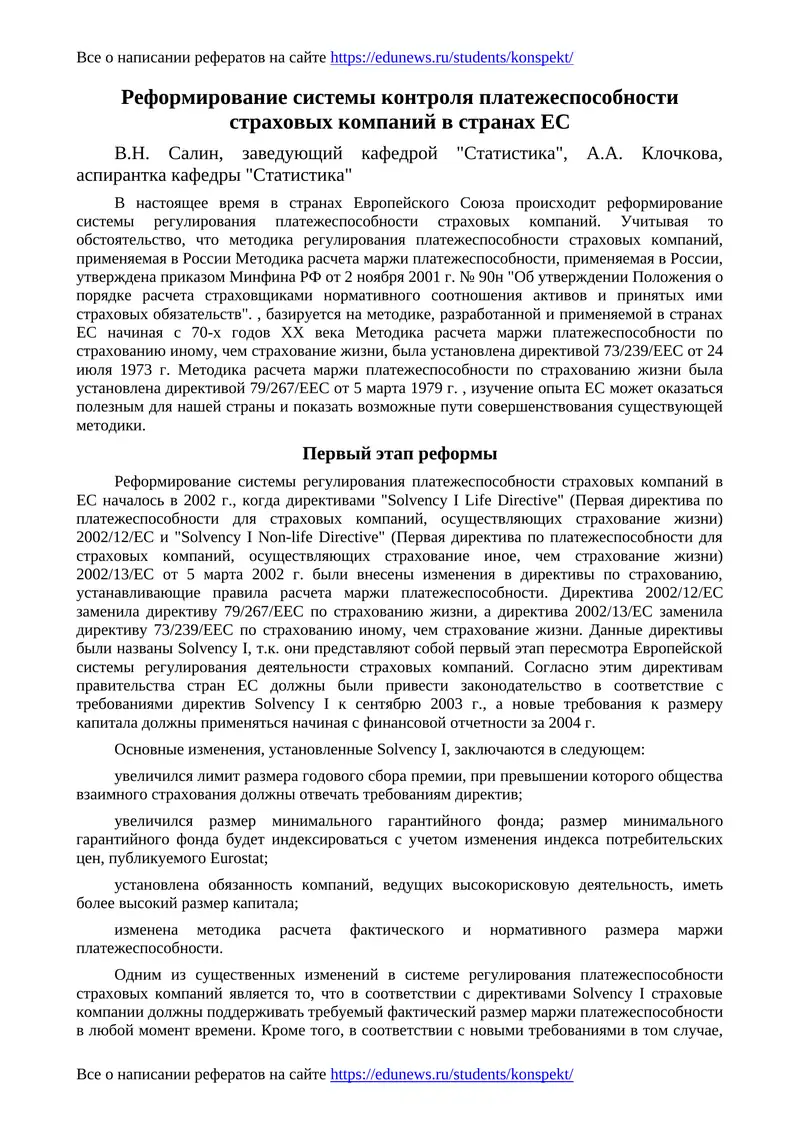 Все о написании рефератов на сайте https://edunews.ru/students/konspekt/

Реформирование системы контроля платежеспособности страховых компаний в странах ЕС

В.Н. Салин, заведующий кафедрой "Статистика", А.А. Клочкова, аспирантка кафедры "Статистика"

В настоящее время в странах Европейского Союза происходит реформирование системы регулирования платежеспособности страховых компаний. Учитывая то обстоятельство, что методика регулирования платежеспособности страховых компаний, применяемая в России Методика расчета маржи платежеспособности, применяемая в России, утверждена приказом Минфина РФ от 2 ноября 2001 г. № 90н "Об утверждении Положения о порядке расчета страховщиками нормативного соотношения активов и принятых ими страховых обязательств". , базируется на методике, разработанной и применяемой в странах ЕС начиная с 70-х годов XX века Методика расчета маржи платежеспособности по страхованию иному, чем страхование жизни, была установлена директивой 73/239/EEC от 24 июля 1973 г. Методика расчета маржи платежеспособности по страхованию жизни была установлена директивой 79/267/EEC от 5 марта 1979 г. , изучение опыта ЕС может оказаться полезным для нашей страны и показать возможные пути совершенствования существующей методики.

Первый этап реформы

Реформирование системы регулирования платежеспособности страховых компаний в ЕС началось в 2002 г., когда директивами "Solvency I Life Directive" (Первая директива по платежеспособности для страховых компаний, осуществляющих страхование жизни) 2002/12/EC и "Solvency I Non-life Directive" (Первая директива по платежеспособности для страховых компаний, осуществляющих страхование иное, чем страхование жизни) 2002/13/EC от 5 марта 2002 г. были внесены изменения в директивы по страхованию, устанавливающие правила расчета маржи платежеспособности. Директива 2002/12/EC заменила директиву 79/267/EEC по страхованию жизни, а директива 2002/13/EC заменила директиву 73/239/EEC по страхованию иному, чем страхование жизни. Данные директивы были названы Solvency I, т.к. они представляют собой первый этап пересмотра Европейской системы регулирования деятельности страховых компаний. Согласно этим директивам правительства стран ЕС должны были привести законодательство в соответствие с требованиями директив Solvency I к сентябрю 2003 г., а новые требования к размеру капитала должны применяться начиная с финансовой отчетности за 2004 г.

Основные изменения, установленные Solvency I, заключаются в следующем:

увеличился лимит размера годового сбора премии, при превышении которого общества взаимного страхования должны отвечать требованиям директив;

увеличился размер минимального гарантийного фонда; размер минимального гарантийного фонда будет индексироваться с учетом изменения индекса потребительских цен, публикуемого Eurostat;

установлена обязанность компаний, ведущих высокорисковую деятельность, иметь более высокий размер капитала;

изменена методика расчета фактического и нормативного размера маржи платежеспособности.

Одним из существенных изменений в системе регулирования платежеспособности страховых компаний является то, что в соответствии с директивами Solvency I страховые компании должны поддерживать требуемый фактический размер маржи платежеспособности в любой момент времени. Кроме того, в соответствии с новыми требованиями в том случае,

Все о написании рефератов на сайте https://edunews.ru/students/konspekt/